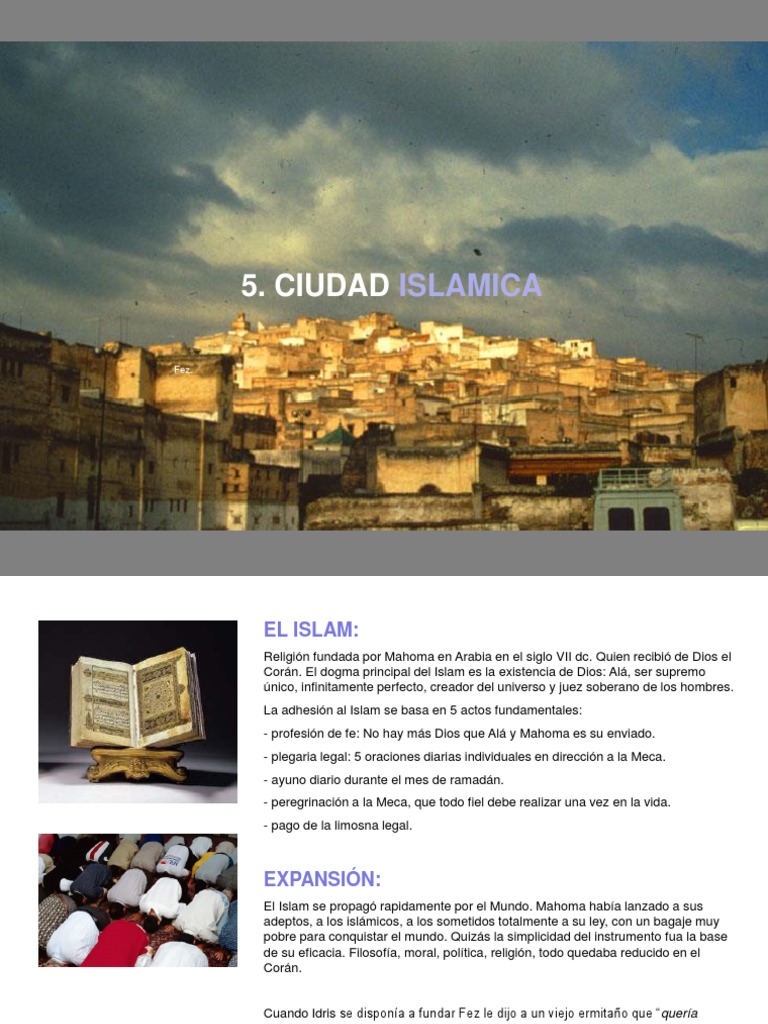 5. CIUDAD ISLAMICA

Fez.

EL ISLAM:

Religión fundada por Mahoma en Arabia en el siglo VII dc. Quien recibió de Dios el Corán. El dogma principal del Islam es la existencia de Dios: Alá, ser supremo único, infinitamente perfecto, creador del universo y juez soberano de los hombres.

La adhesión al Islam se basa en 5 actos fundamentales:

- profesión de fe: No hay más Dios que Alá y Mahoma es su enviado.

- plegaria legal: 5 oraciones diarias individuales en dirección a la Meca.

- ayuno diario durante el mes de ramadán.

- peregrinación a la Meca, que todo fiel debe realizar una vez en la vida.

- pago de la limosna legal.

EXPANSIÓN:

El Islam se propagó rapidamente por el Mundo. Mahoma había lanzado a sus adeptos, a los islámicos, a los sometidos totalmente a su ley, con un bagaje muy pobre para conquistar el mundo. Quizás la simplicidad del instrumento fua la base de su eficacia. Filosofía, moral, política, religión, todo quedaba reducido en el Corán.

Cuando Idris se disponía a fundar Fez le dijo a un viejo ermitaño que "quería